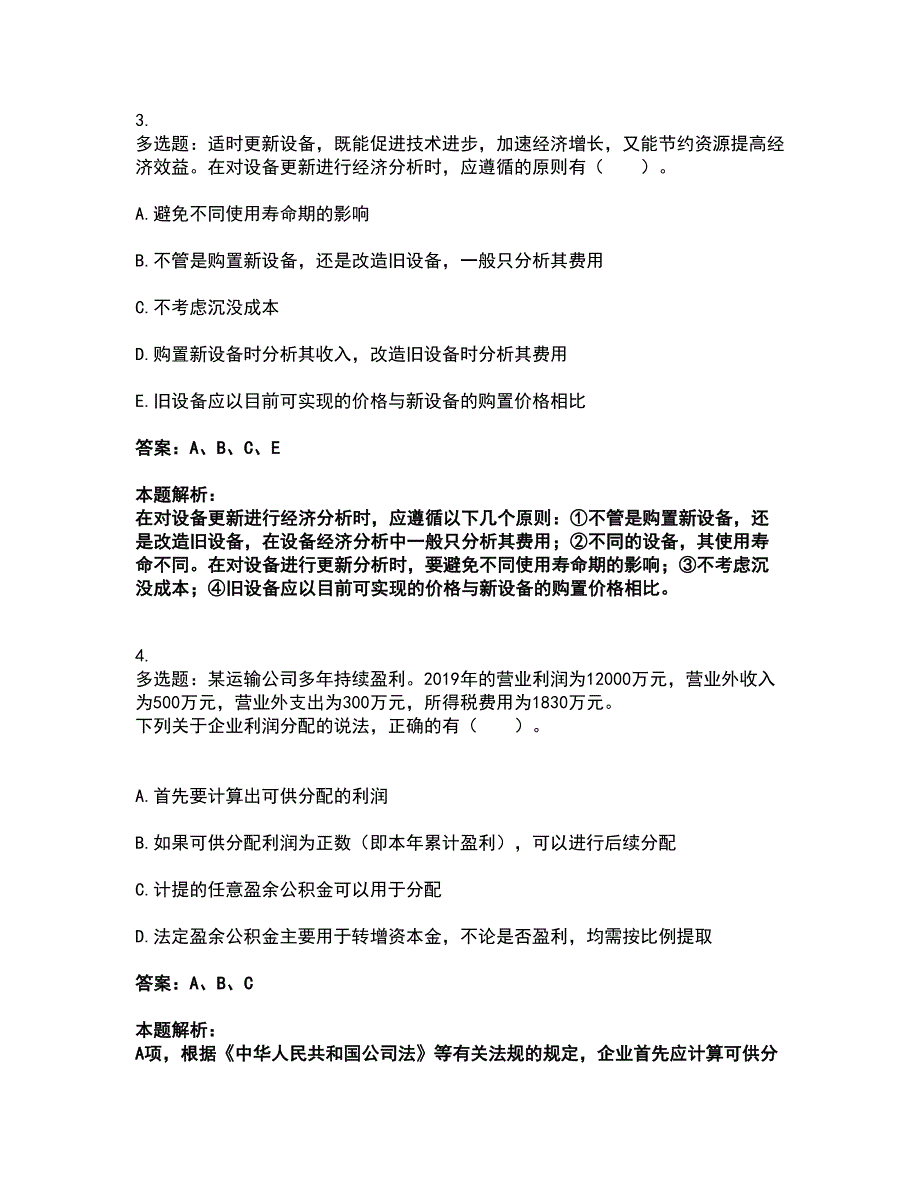 3.
多选题：适时更新设备，既能促进技术进步，加速经济增长，又能节约资源提高经济效益。在对设备更新进行经济分析时，应遵循的原则有（　　）。

A.避免不同使用寿命期的影响

B.不管是购置新设备，还是改造旧设备，一般只分析其费用

C.不考虑沉没成本

D.购置新设备时分析其收入，改造旧设备时分析其费用

E.旧设备应以目前可实现的价格与新设备的购置价格相比

答案：A、B、C、E

本题解析：
在对设备更新进行经济分析时，应遵循以下几个原则：①不管是购置新设备，还是改造旧设备，在设备经济分析中一般只分析其费用；②不同的设备，其使用寿命不同。在对设备进行更新分析时，要避免不同使用寿命期的影响；③不考虑沉没成本；④旧设备应以目前可实现的价格与新设备的购置价格相比。

4.
多选题：某运输公司多年持续盈利。2019年的营业利润为12000万元，营业外收入为500万元，营业外支出为300万元，所得税费用为1830万元。
下列关于企业利润分配的说法，正确的有（　　）。

A.首先要计算出可供分配的利润

B.如果可供分配利润为正数（即本年累计盈利），可以进行后续分配

C.计提的任意盈余公积金可以用于分配

D.法定盈余公积金主要用于转增资本金，不论是否盈利，均需按比例提取

答案：A、B、C

本题解析：
A项，根据《中华人民共和国公司法》等有关法规的规定，企业首先应计算可供分